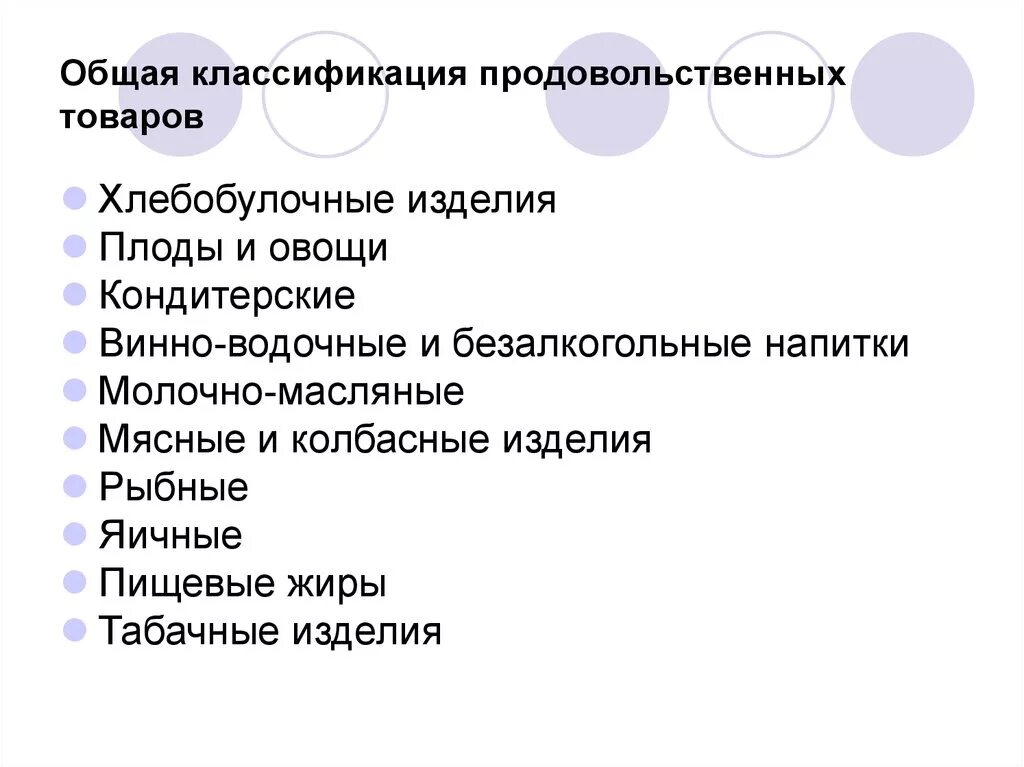 Общая классификация продовольственных товаров

Хлебобулочные изделия
Плоды и овощи
Кондитерские
Винно-водочные и безалкогольные напитки
Молочно-масляные
Мясные и колбасные изделия
Рыбные
Яичные
Пищевые жиры
Табачные изделия